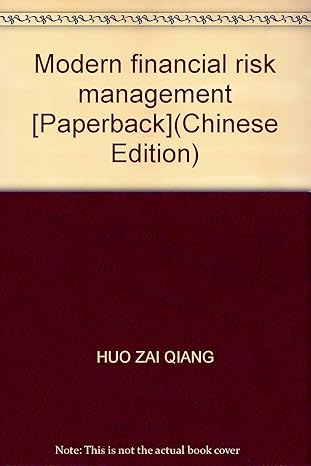 Modern financial risk management [Paperback](Chinese Edition)

HUO ZAI QIANG

Note: This is not the actual book cover